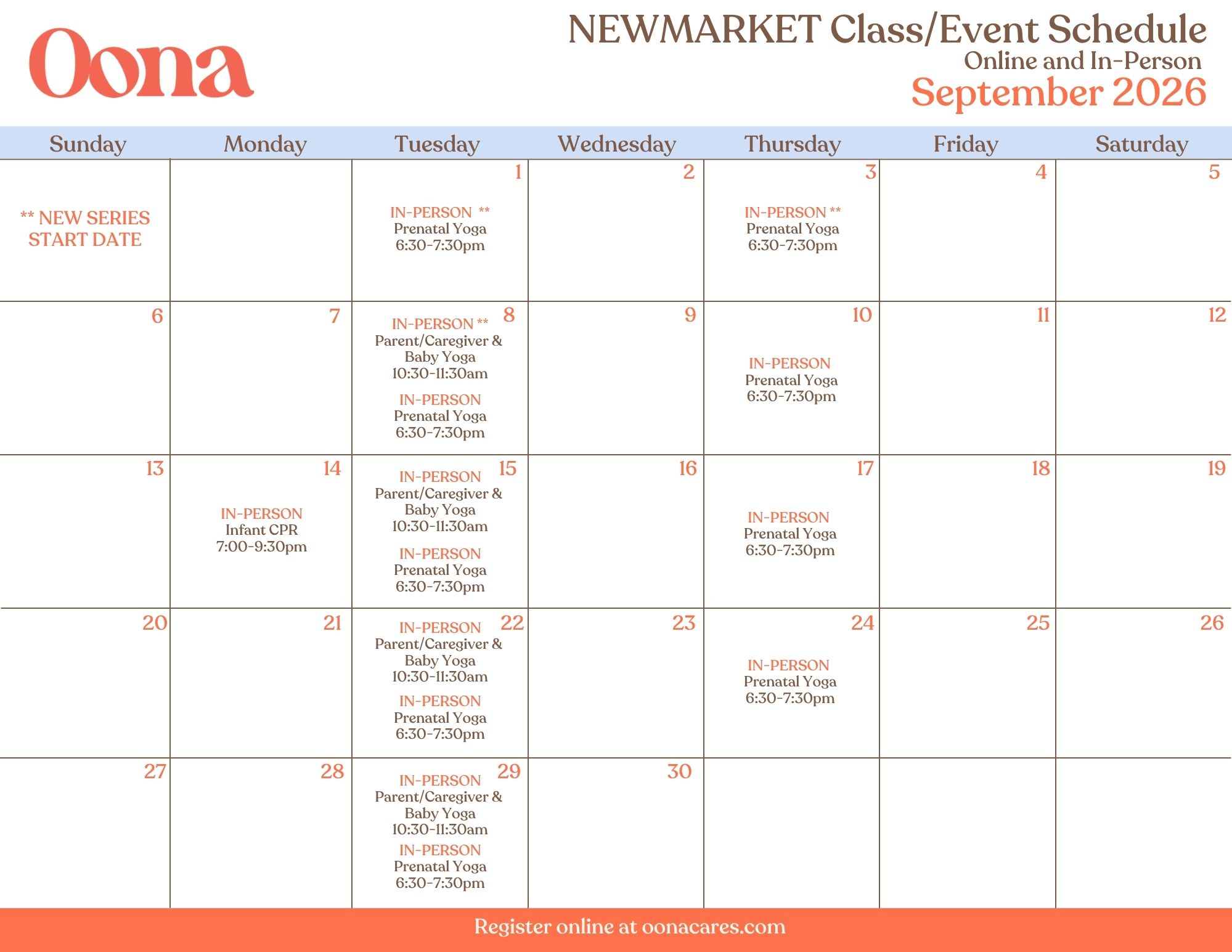 Oona

NEWMARKET Class/Event Schedule
Online and In-Person
September 2026

| Sunday | Monday | Tuesday | Wednesday | Thursday | Friday | Saturday |
|---|---|---|---|---|---|---|
| ** NEW SERIES START DATE | | 1 IN-PERSON ** Prenatal Yoga 6:30-7:30pm | 2 | 3 IN-PERSON ** Prenatal Yoga 6:30-7:30pm | 4 | 5 |
| 6 | 7 | 8 IN-PERSON ** Parent/Caregiver & Baby Yoga 10:30-11:30am IN-PERSON Prenatal Yoga 6:30-7:30pm | 9 | 10 IN-PERSON Prenatal Yoga 6:30-7:30pm | 11 | 12 |
| 13 | 14 IN-PERSON Infant CPR 7:00-9:30pm | 15 IN-PERSON Parent/Caregiver & Baby Yoga 10:30-11:30am IN-PERSON Prenatal Yoga 6:30-7:30pm | 16 | 17 IN-PERSON Prenatal Yoga 6:30-7:30pm | 18 | 19 |
| 20 | 21 | 22 IN-PERSON Parent/Caregiver & Baby Yoga 10:30-11:30am IN-PERSON Prenatal Yoga 6:30-7:30pm | 23 | 24 IN-PERSON Prenatal Yoga 6:30-7:30pm | 25 | 26 |
| 27 | 28 | 29 IN-PERSON Parent/Caregiver & Baby Yoga 10:30-11:30am IN-PERSON Prenatal Yoga 6:30-7:30pm | 30 | | | |

Register online at oonacares.com